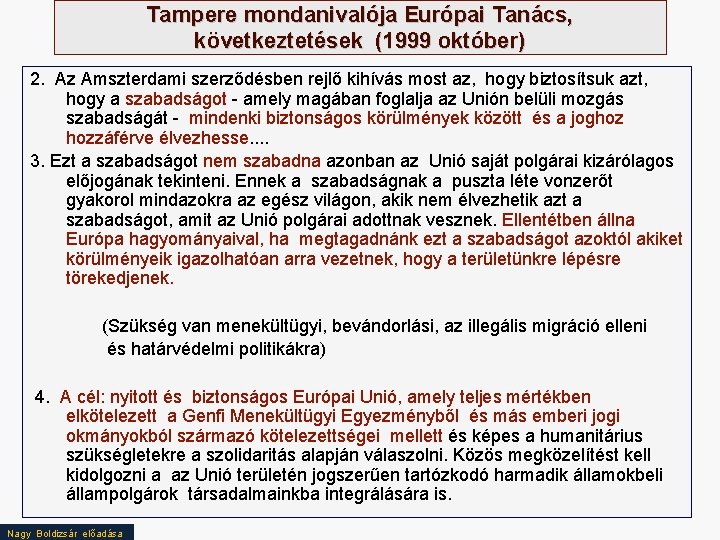 Tampere mondanivalója Európai Tanács, következtetések (1999 október)

2. Az Amszterdami szerződésben rejlő kihívás most az, hogy biztosítsuk azt, hogy a szabadságot - amely magában foglalja az Unión belüli mozgás szabadságát - mindenki biztonságos körülmények között és a joghoz hozzáférve élvezhesse....

3. Ezt a szabadságot nem szabadna azonban az Unió saját polgárai kizárólagos előjogának tekinteni. Ennek a szabadságnak a puszta léte vonzerőt gyakorol mindazokra az egész világon, akik nem élvezhetik azt a szabadságot, amit az Unió polgárai adottnak vesznek. Ellentétben állna Európa hagyományaival, ha megtagadnánk ezt a szabadságot azoktól akiket körülményeik igazolhatóan arra vezetnek, hogy a területünkre lépésre törekedjenek.

(Szükség van menekültügyi, bevándorlási, az illegális migráció elleni és határvédelmi politikákra)

4. A cél: nyitott és biztonságos Európai Unió, amely teljes mértékben elkötelezett a Genfi Menekültügyi Egyezményből és más emberi jogi okmányokból származó kötelezettségei mellett és képes a humanitárius szükségletekre a szolidaritás alapján válaszolni. Közös megközelítést kell kidolgozni a az Unió területén jogszerűen tartózkodó harmadik államokbeli állampolgárok társadalmainkba integrálására is.

Nagy Boldizsár előadása